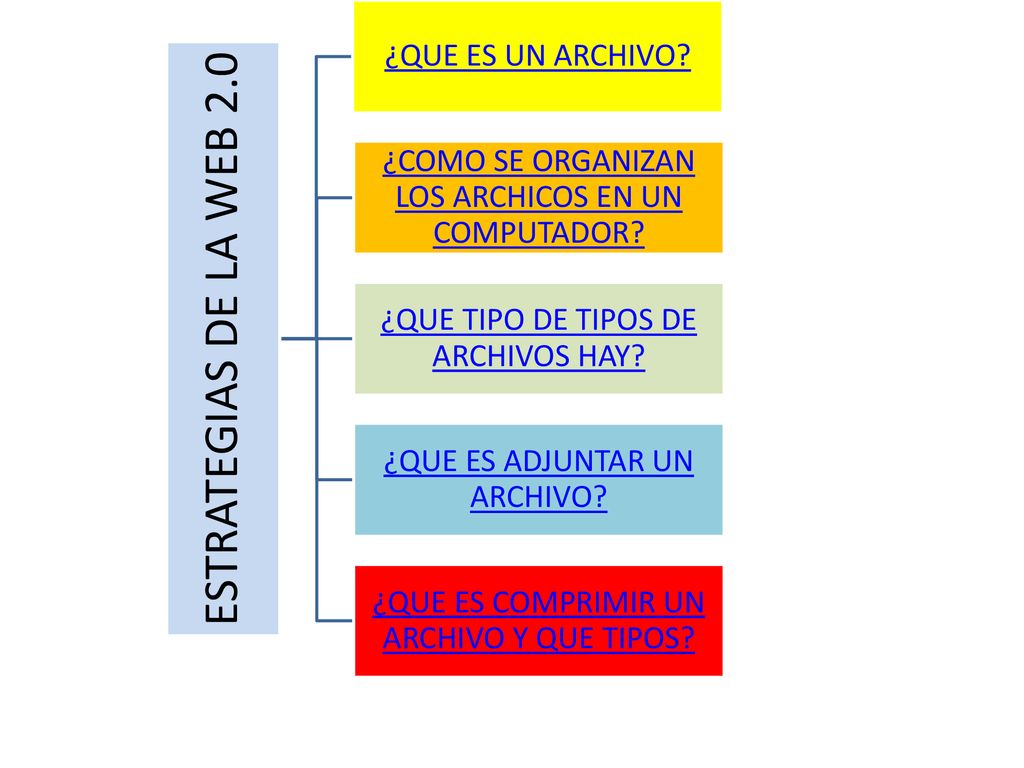 ESTRATEGIAS DE LA WEB 2.0

¿QUE ES UN ARCHIVO?

¿COMO SE ORGANIZAN LOS ARCHICOS EN UN COMPUTADOR?

¿QUE TIPO DE TIPOS DE ARCHIVOS HAY?

¿QUE ES ADJUNTAR UN ARCHIVO?

¿QUE ES COMPRIMIR UN ARCHIVO Y QUE TIPOS?